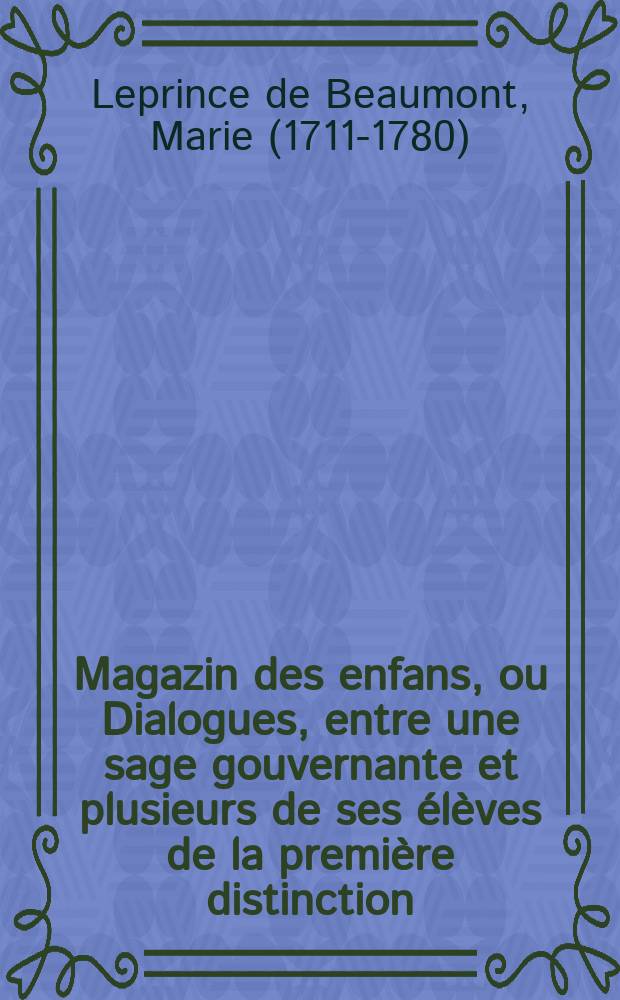 Leprince de Beaumont, Marie (1711-1780)

Magazin des enfans, ou Dialogues, entre une sage gouvernante et plusieurs de ses élèves de la première distinction